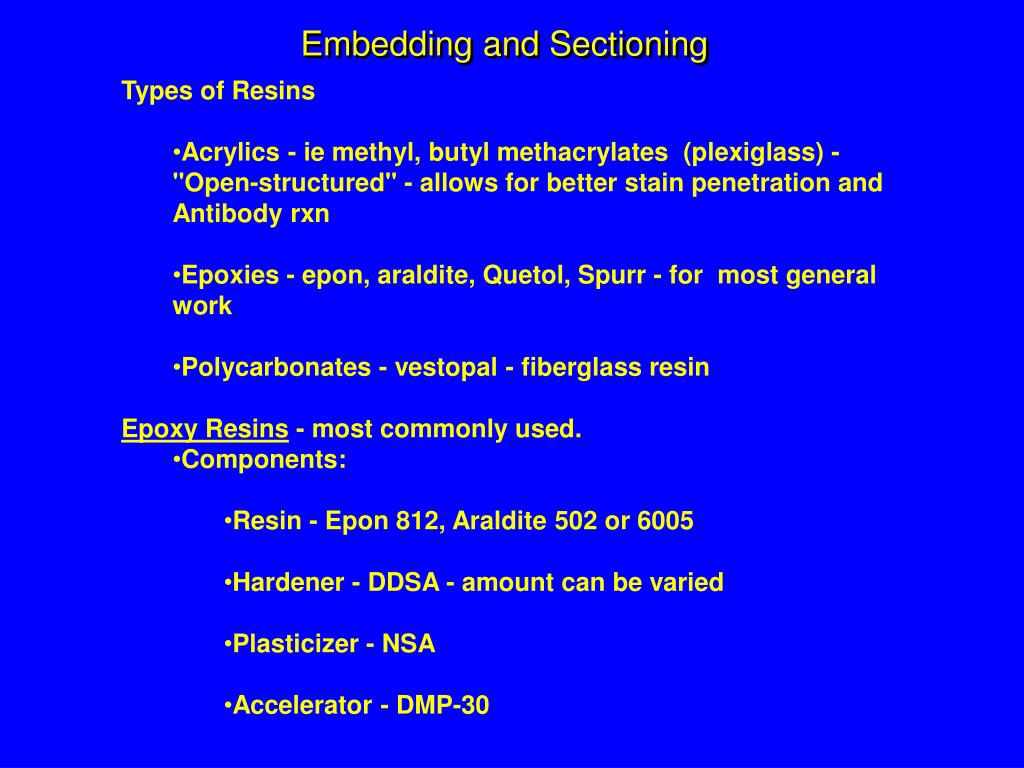 Embedding and Sectioning

Types of Resins

•Acrylics - ie methyl, butyl methacrylates (plexiglass) - "Open-structured" - allows for better stain penetration and Antibody rxn

•Epoxies - epon, araldite, Quetol, Spurr - for most general work

•Polycarbonates - vestopal - fiberglass resin

Epoxy Resins - most commonly used.
•Components:

•Resin - Epon 812, Araldite 502 or 6005

•Hardener - DDSA - amount can be varied

•Plasticizer - NSA

•Accelerator - DMP-30